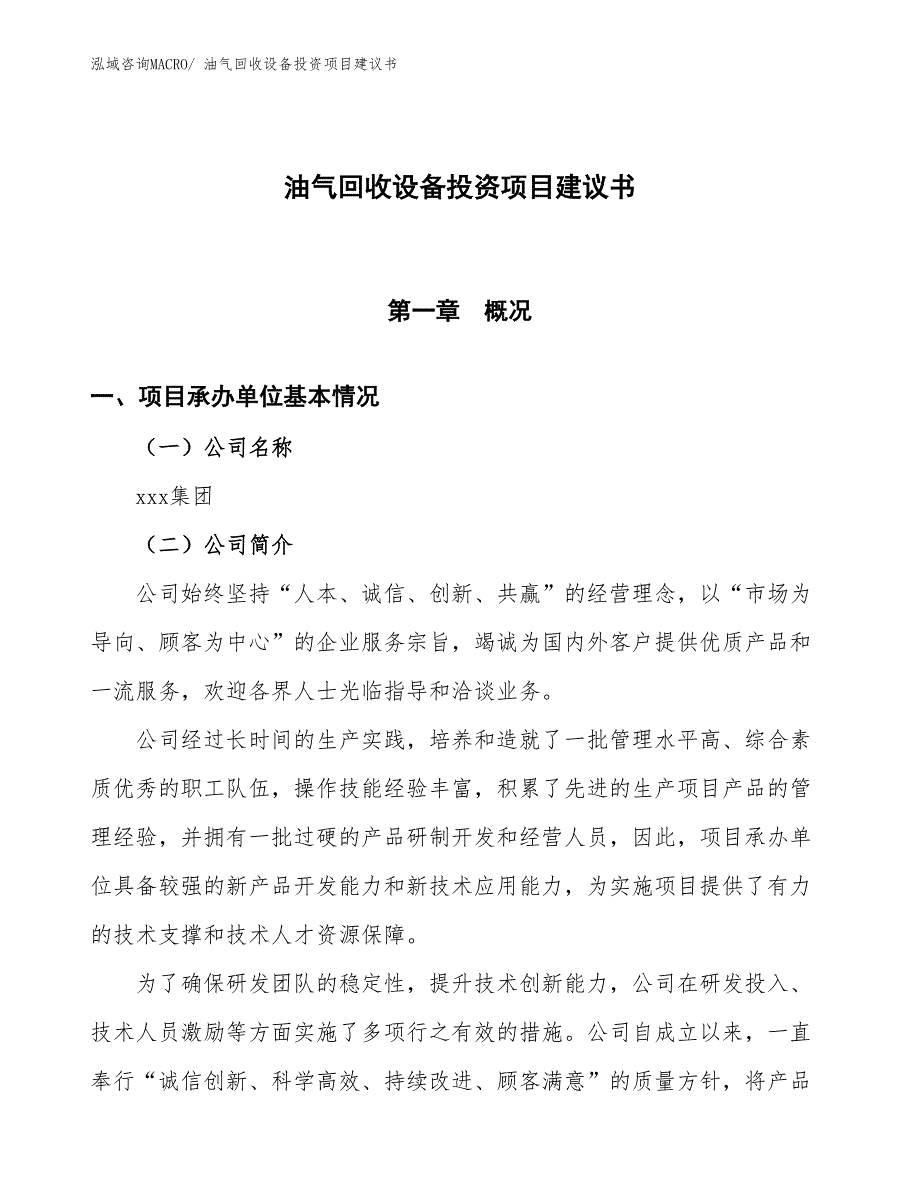 泓域咨询MACRO/ 油气回收设备投资项目建议书

油气回收设备投资项目建议书

第一章　概况

一、项目承办单位基本情况

（一）公司名称

xxx集团

（二）公司简介

公司始终坚持“人本、诚信、创新、共赢”的经营理念，以“市场为导向、顾客为中心”的企业服务宗旨，竭诚为国内外客户提供优质产品和一流服务，欢迎各界人士光临指导和洽谈业务。

公司经过长时间的生产实践，培养和造就了一批管理水平高、综合素质优秀的职工队伍，操作技能经验丰富，积累了先进的生产项目产品的管理经验，并拥有一批过硬的产品研制开发和经营人员，因此，项目承办单位具备较强的新产品开发能力和新技术应用能力，为实施项目提供了有力的技术支撑和技术人才资源保障。

为了确保研发团队的稳定性，提升技术创新能力，公司在研发投入、技术人员激励等方面实施了多项行之有效的措施。公司自成立以来，一直奉行“诚信创新、科学高效、持续改进、顾客满意”的质量方针，将产品